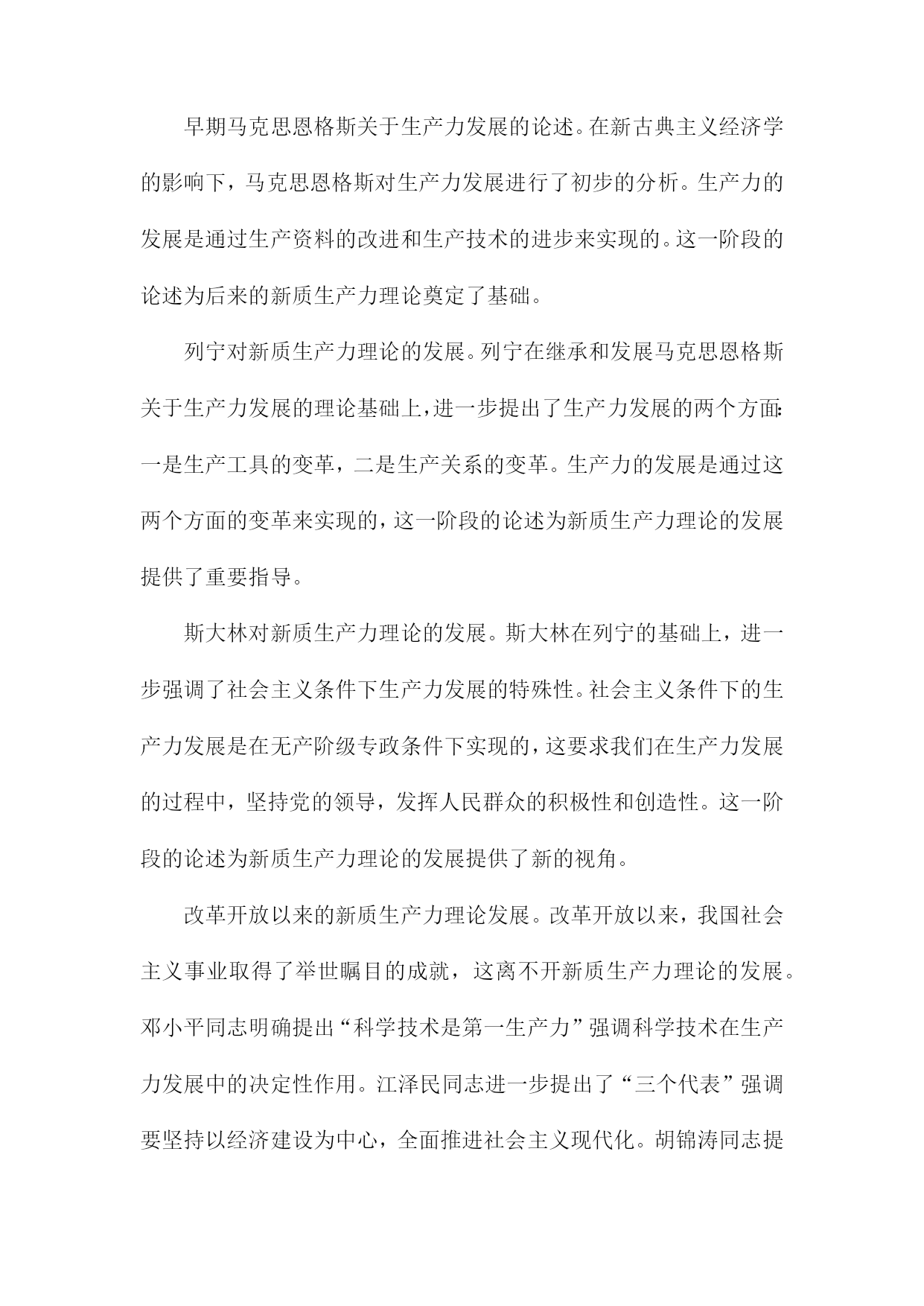 早期马克思恩格斯关于生产力发展的论述。在新古典主义经济学的影响下，马克思恩格斯对生产力发展进行了初步的分析。生产力的发展是通过生产资料的改进和生产技术的进步来实现的。这一阶段的论述为后来的新质生产力理论奠定了基础。

列宁对新质生产力理论的发展。列宁在继承和发展马克思恩格斯关于生产力发展的理论基础上，进一步提出了生产力发展的两个方面：一是生产工具的变革，二是生产关系的变革。生产力的发展是通过这两个方面的变革来实现的，这一阶段的论述为新质生产力理论的发展提供了重要指导。

斯大林对新质生产力理论的发展。斯大林在列宁的基础上，进一步强调了社会主义条件下生产力发展的特殊性。社会主义条件下的生产力发展是在无产阶级专政条件下实现的，这要求我们在生产力发展的过程中，坚持党的领导，发挥人民群众的积极性和创造性。这一阶段的论述为新质生产力理论的发展提供了新的视角。

改革开放以来的新质生产力理论发展。改革开放以来，我国社会主义事业取得了举世瞩目的成就，这离不开新质生产力理论的发展。邓小平同志明确提出“科学技术是第一生产力”强调科学技术在生产力发展中的决定性作用。江泽民同志进一步提出了“三个代表”强调要坚持以经济建设为中心，全面推进社会主义现代化。胡锦涛同志提